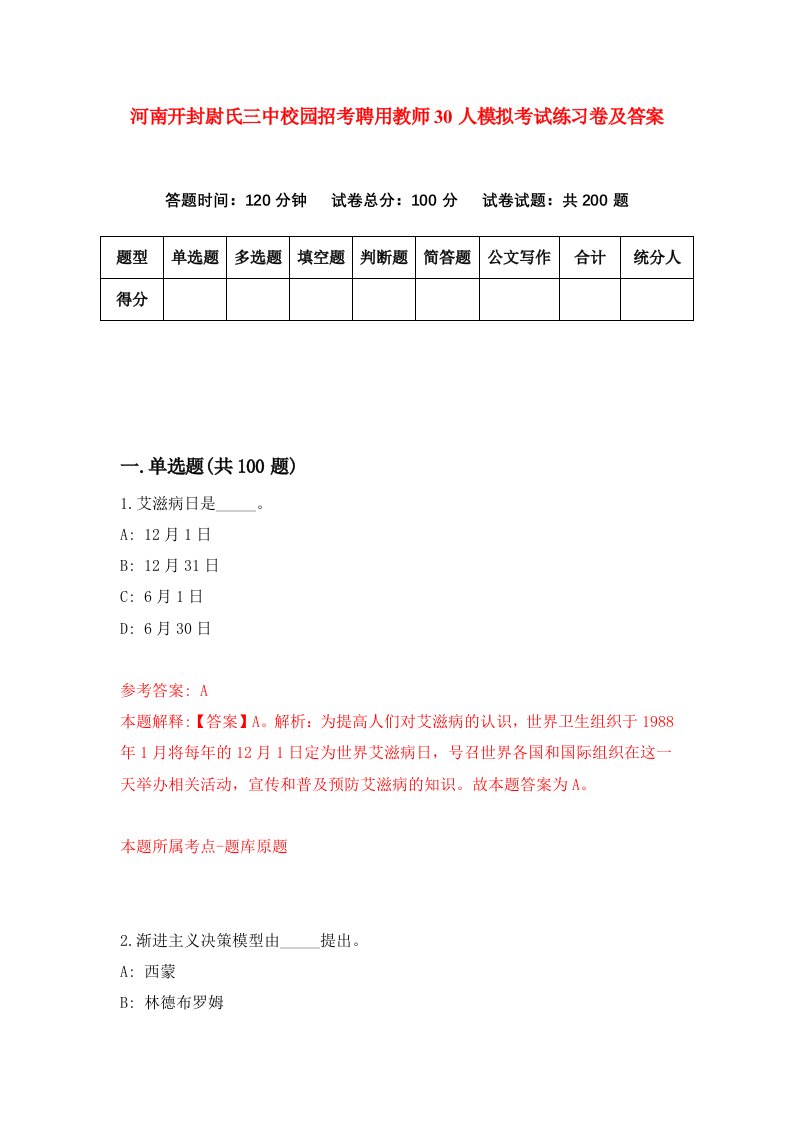 河南开封尉氏三中校园招考聘用教师30人模拟考试练习卷及答案

答题时间：120分钟　试卷总分：100分　试卷试题：共200题

| 题型 | 单选题 | 多选题 | 填空题 | 判断题 | 简答题 | 公文写作 | 合计 | 统分人 |
|---|---|---|---|---|---|---|---|---|
| 得分 | | | | | | | | |

一.单选题(共100题)

1.艾滋病日是_____。
A: 12月1日
B: 12月31日
C: 6月1日
D: 6月30日

参考答案: A
本题解释:【答案】A。解析：为提高人们对艾滋病的认识，世界卫生组织于1988年1月将每年的12月1日定为世界艾滋病日，号召世界各国和国际组织在这一天举办相关活动，宣传和普及预防艾滋病的知识。故本题答案为A。

本题所属考点-题库原题

2.渐进主义决策模型由_____提出。
A: 西蒙
B: 林德布罗姆